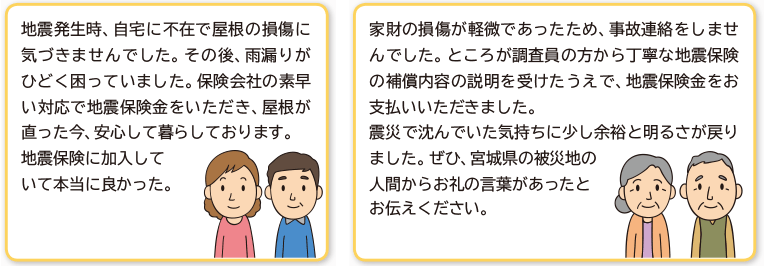 地震発生時、自宅に不在で屋根の損傷に気づきませんでした。その後、雨漏りがひどく困っていました。保険会社の素早い対応で地震保険金をいただき、屋根が直った今、安心して暮らしております。地震保険に加入していて本当に良かった。

家財の損傷が軽微であったため、事故連絡をしませんでした。ところが調査員の方から丁寧な地震保険の補償内容の説明を受けたうえで、地震保険金をお支払いいただきました。
震災で沈んでいた気持ちに少し余裕と明るさが戻りました。ぜひ、宮城県の被災地の人間からお礼の言葉があったとお伝えください。